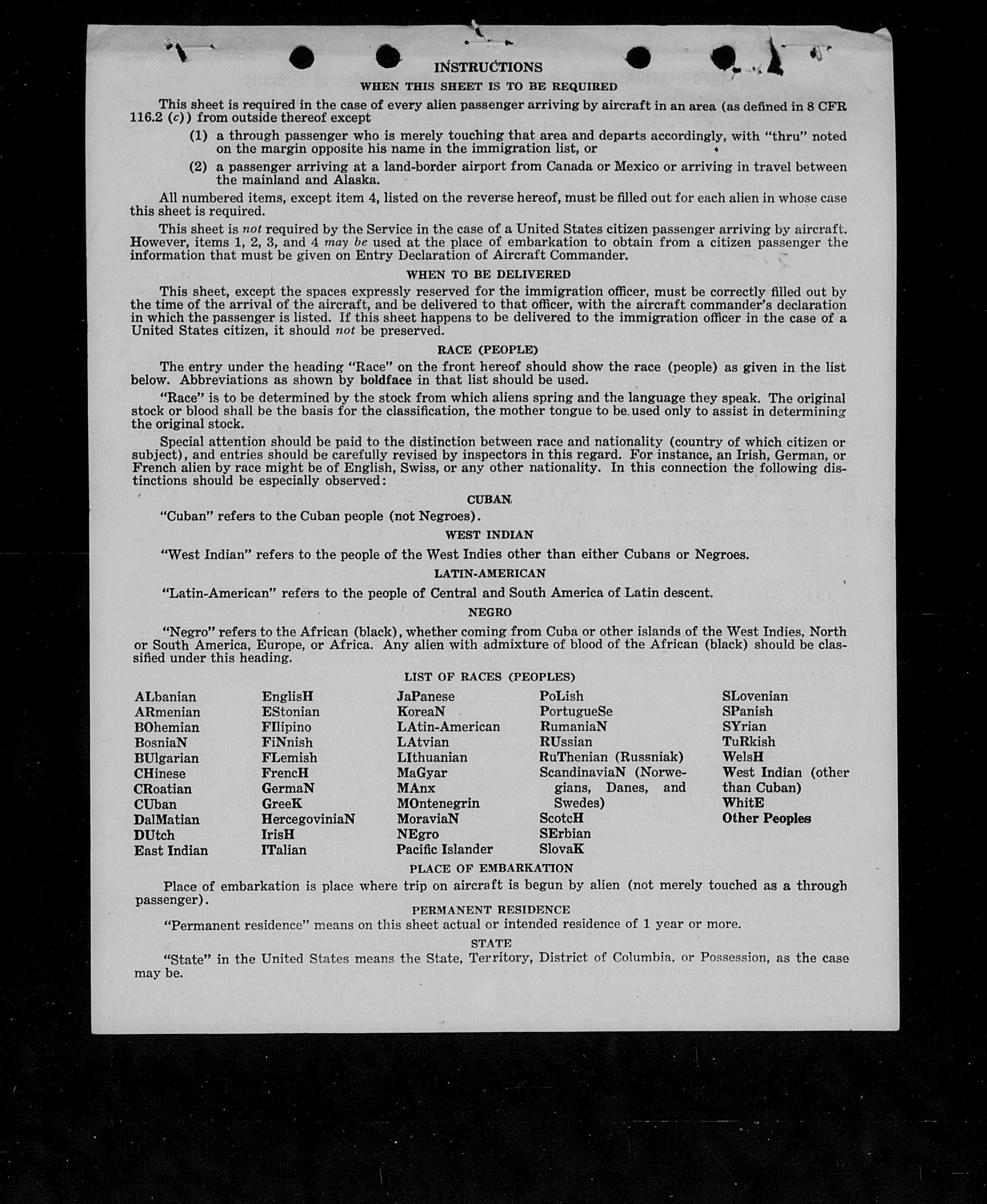 INSTRUCTIONS

WHEN THIS SHEET IS TO BE REQUIRED

This sheet is required in the case of every alien passenger arriving by aircraft in an area (as defined in 8 CFR 116.2 (c)) from outside thereof except

(1) a through passenger who is merely touching that area and departs accordingly, with "thru" noted on the margin opposite his name in the immigration list, or

(2) a passenger arriving at a land-border airport from Canada or Mexico or arriving in travel between the mainland and Alaska.

All numbered items, except item 4, listed on the reverse hereof, must be filled out for each alien in whose case this sheet is required.

This sheet is not required by the Service in the case of a United States citizen passenger arriving by aircraft. However, items 1, 2, 3, and 4 may be used at the place of embarkation to obtain from a citizen passenger the information that must be given on Entry Declaration of Aircraft Commander.

WHEN TO BE DELIVERED

This sheet, except the spaces expressly reserved for the immigration officer, must be correctly filled out by the time of the arrival of the aircraft, and be delivered to that officer, with the aircraft commander's declaration in which the passenger is listed. If this sheet happens to be delivered to the immigration officer in the case of a United States citizen, it should not be preserved.

RACE (PEOPLE)

The entry under the heading "Race" on the front hereof should show the race (people) as given in the list below. Abbreviations as shown by boldface in that list should be used.

"Race" is to be determined by the stock from which aliens spring and the language they speak. The original stock or blood shall be the basis for the classification, the mother tongue to be used only to assist in determining the original stock.

Special attention should be paid to the distinction between race and nationality (country of which citizen or subject), and entries should be carefully revised by inspectors in this regard. For instance, an Irish, German, or French alien by race might be of English, Swiss, or any other nationality. In this connection the following distinctions should be especially observed:

CUBAN

"Cuban" refers to the Cuban people (not Negroes).

WEST INDIAN

"West Indian" refers to the people of the West Indies other than either Cubans or Negroes.

LATIN-AMERICAN

"Latin-American" refers to the people of Central and South America of Latin descent.

NEGRO

"Negro" refers to the African (black), whether coming from Cuba or other islands of the West Indies, North or South America, Europe, or Africa. Any alien with admixture of blood of the African (black) should be classified under this heading.

LIST OF RACES (PEOPLES)

ALbanian
ARmenian
BOhemian
BosniaN
BUlgarian
CHinese
CRoatian
CUban
DalMatian
DUtch
East Indian

EnglisH
EStonian
FIlipino
FiNnish
FLemish
FrencH
GermaN
GreeK
HercegoviniaN
IrisH
ITalian

JaPanese
KoreaN
LAtin-American
LAtvian
LIthuanian
MaGyar
MAnx
MOntenegrin
MoraviaN
NEgro
Pacific Islander

PoLish
PortugueSe
RumaniaN
RUssian
RuThenian (Russniak)
ScandinaviaN (Norwegians, Danes, and Swedes)
ScotcH
SErbian
SlovaK

SLovenian
SPanish
SYrian
TuRkish
WelsH
West Indian (other than Cuban)
WhitE
Other Peoples

PLACE OF EMBARKATION

Place of embarkation is place where trip on aircraft is begun by alien (not merely touched as a through passenger).

PERMANENT RESIDENCE

"Permanent residence" means on this sheet actual or intended residence of 1 year or more.

STATE

"State" in the United States means the State, Territory, District of Columbia, or Possession, as the case may be.